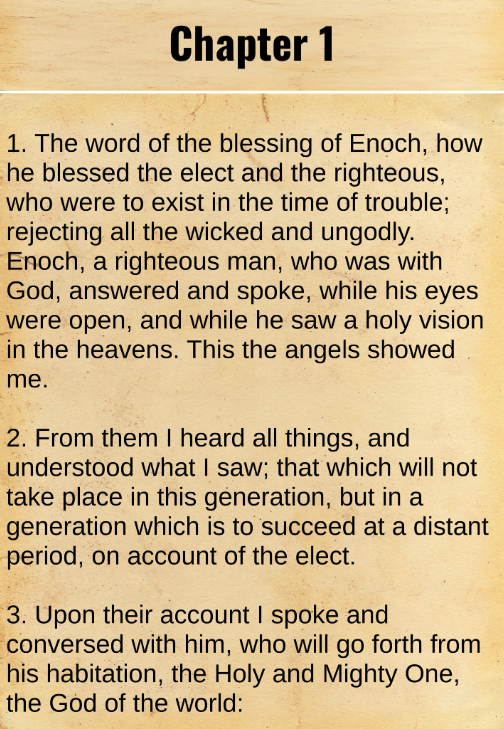 Chapter 1

1. The word of the blessing of Enoch, how he blessed the elect and the righteous, who were to exist in the time of trouble; rejecting all the wicked and ungodly. Enoch, a righteous man, who was with God, answered and spoke, while his eyes were open, and while he saw a holy vision in the heavens. This the angels showed me.

2. From them I heard all things, and understood what I saw; that which will not take place in this generation, but in a generation which is to succeed at a distant period, on account of the elect.

3. Upon their account I spoke and conversed with him, who will go forth from his habitation, the Holy and Mighty One, the God of the world: